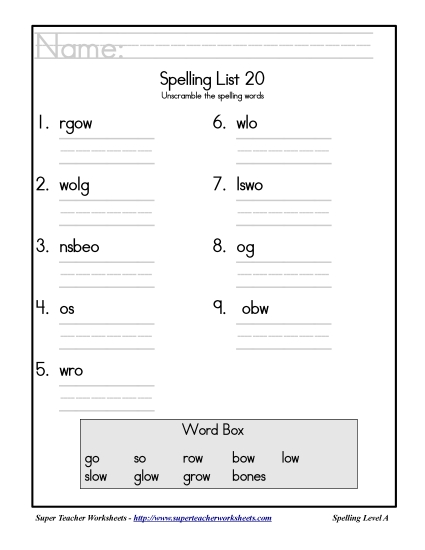 Name:

Spelling List 20

Unscramble the spelling words

1. rgow

2. wolg

3. nsbeo

4. os

5. wro

6. wlo

7. lswo

8. og

9. obw

Word Box

| go | so | row | bow | low |
|---|---|---|---|---|
| slow | glow | grow | bones | |

Super Teacher Worksheets - http://www.superteacherworksheets.com

Spelling Level A